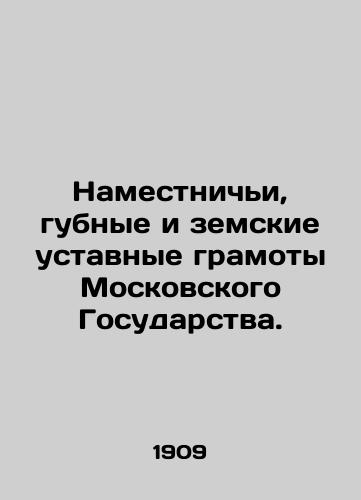 Наместничьи, губные и земские уставные грамоты Московского Государства.

1909